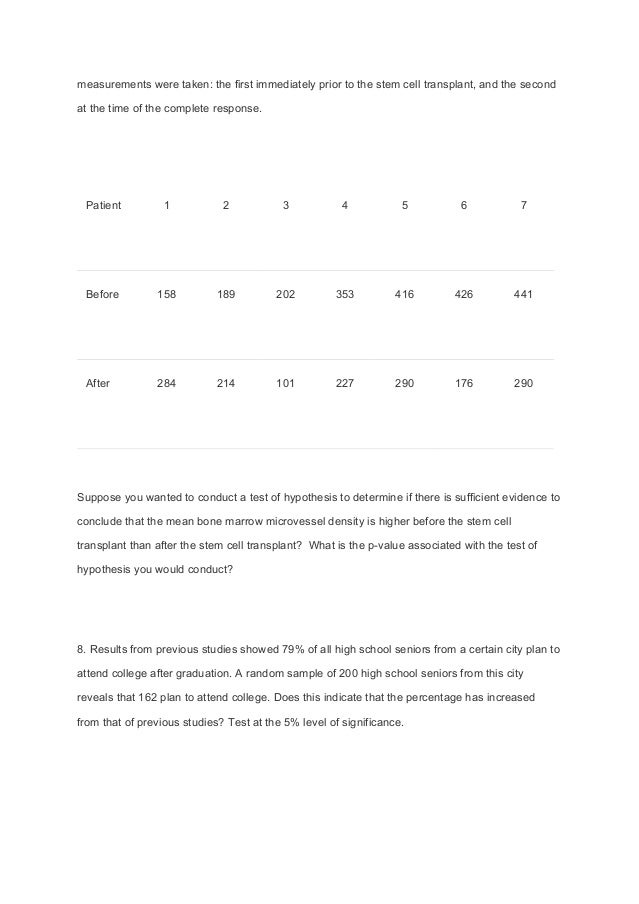 measurements were taken: the first immediately prior to the stem cell transplant, and the second at the time of the complete response.

| Patient | 1 | 2 | 3 | 4 | 5 | 6 | 7 |
|---|---|---|---|---|---|---|---|
| Before | 158 | 189 | 202 | 353 | 416 | 426 | 441 |
| After | 284 | 214 | 101 | 227 | 290 | 176 | 290 |

Suppose you wanted to conduct a test of hypothesis to determine if there is sufficient evidence to conclude that the mean bone marrow microvessel density is higher before the stem cell transplant than after the stem cell transplant? What is the p-value associated with the test of hypothesis you would conduct?

8. Results from previous studies showed 79% of all high school seniors from a certain city plan to attend college after graduation. A random sample of 200 high school seniors from this city reveals that 162 plan to attend college. Does this indicate that the percentage has increased from that of previous studies? Test at the 5% level of significance.